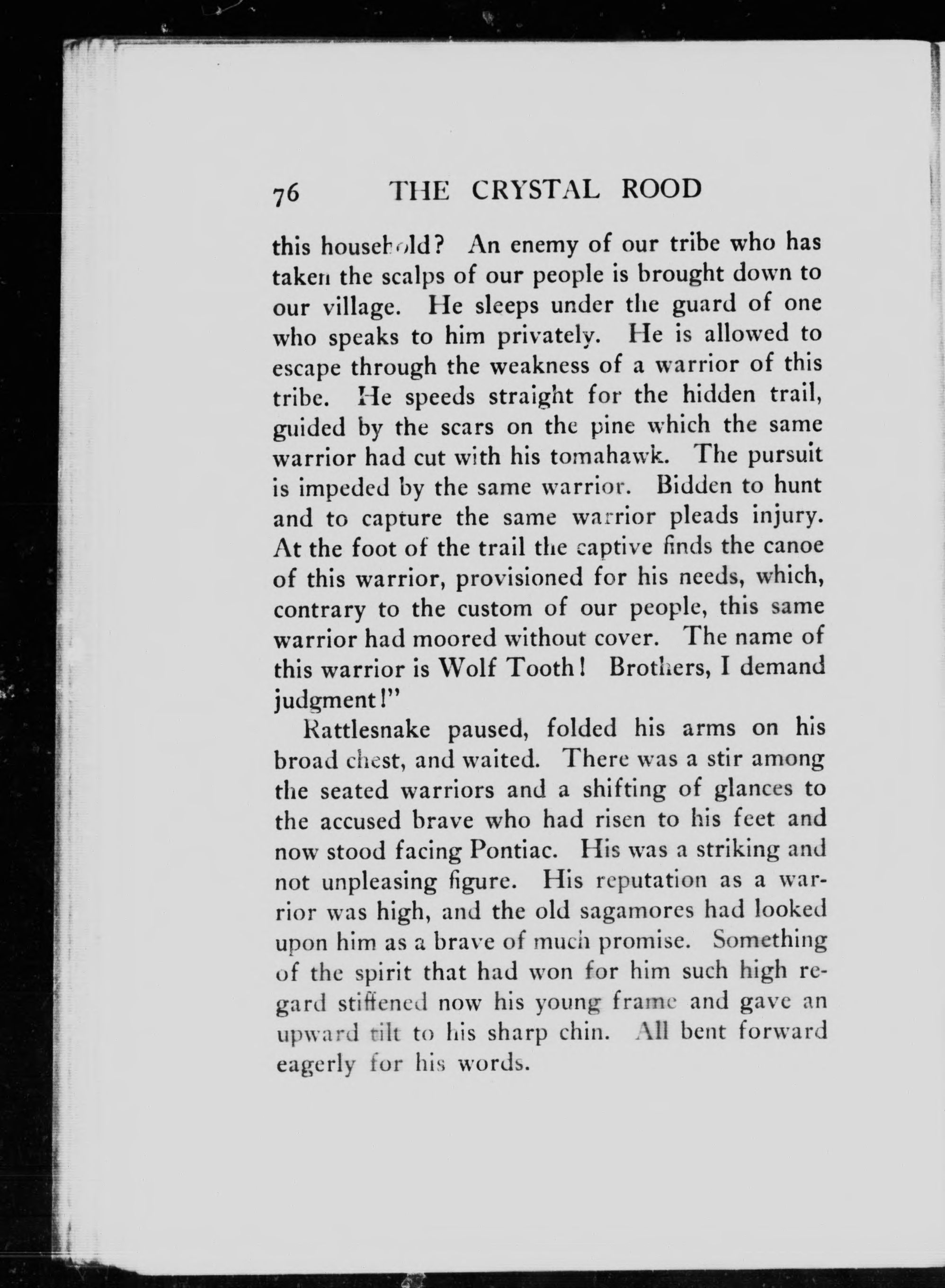 76 THE CRYSTAL ROOD

this household? An enemy of our tribe who has taken the scalps of our people is brought down to our village. He sleeps under the guard of one who speaks to him privately. He is allowed to escape through the weakness of a warrior of this tribe. He speeds straight for the hidden trail, guided by the scars on the pine which the same warrior had cut with his tomahawk. The pursuit is impeded by the same warrior. Bidden to hunt and to capture the same warrior pleads injury. At the foot of the trail the captive finds the canoe of this warrior, provisioned for his needs, which, contrary to the custom of our people, this same warrior had moored without cover. The name of this warrior is Wolf Tooth! Brothers, I demand judgment!"

Rattlesnake paused, folded his arms on his broad chest, and waited. There was a stir among the seated warriors and a shifting of glances to the accused brave who had risen to his feet and now stood facing Pontiac. His was a striking and not unpleasing figure. His reputation as a warrior was high, and the old sagamores had looked upon him as a brave of much promise. Something of the spirit that had won for him such high regard stiffened now his young frame and gave an upward tilt to his sharp chin. All bent forward eagerly for his words.